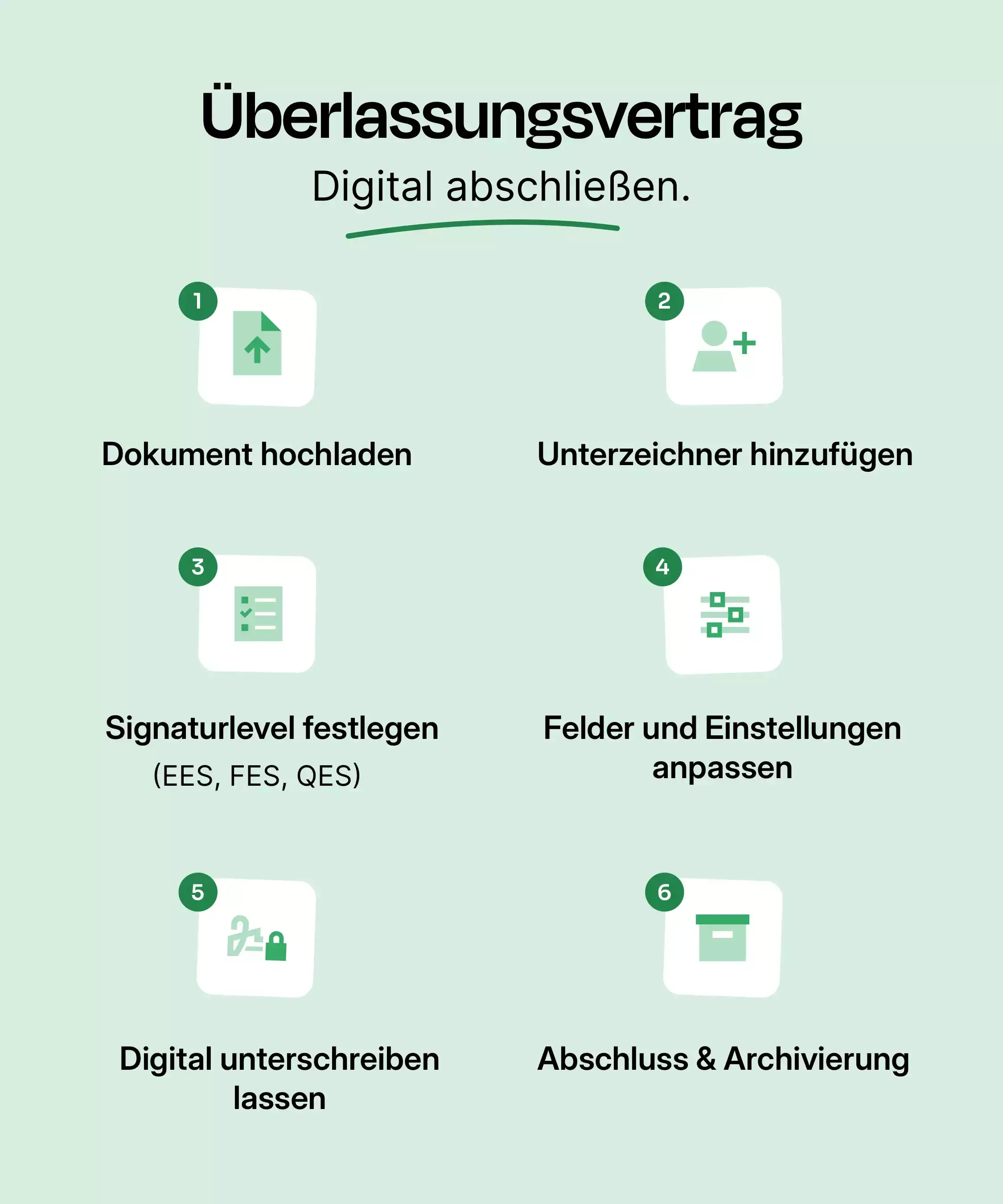 Überlassungsvertrag
Digital abschließen.

1
Dokument hochladen

2
Unterzeichner hinzufügen

3
Signaturlevel festlegen
(EES, FES, QES)

4
Felder und Einstellungen anpassen

5
Digital unterschreiben lassen

6
Abschluss & Archivierung